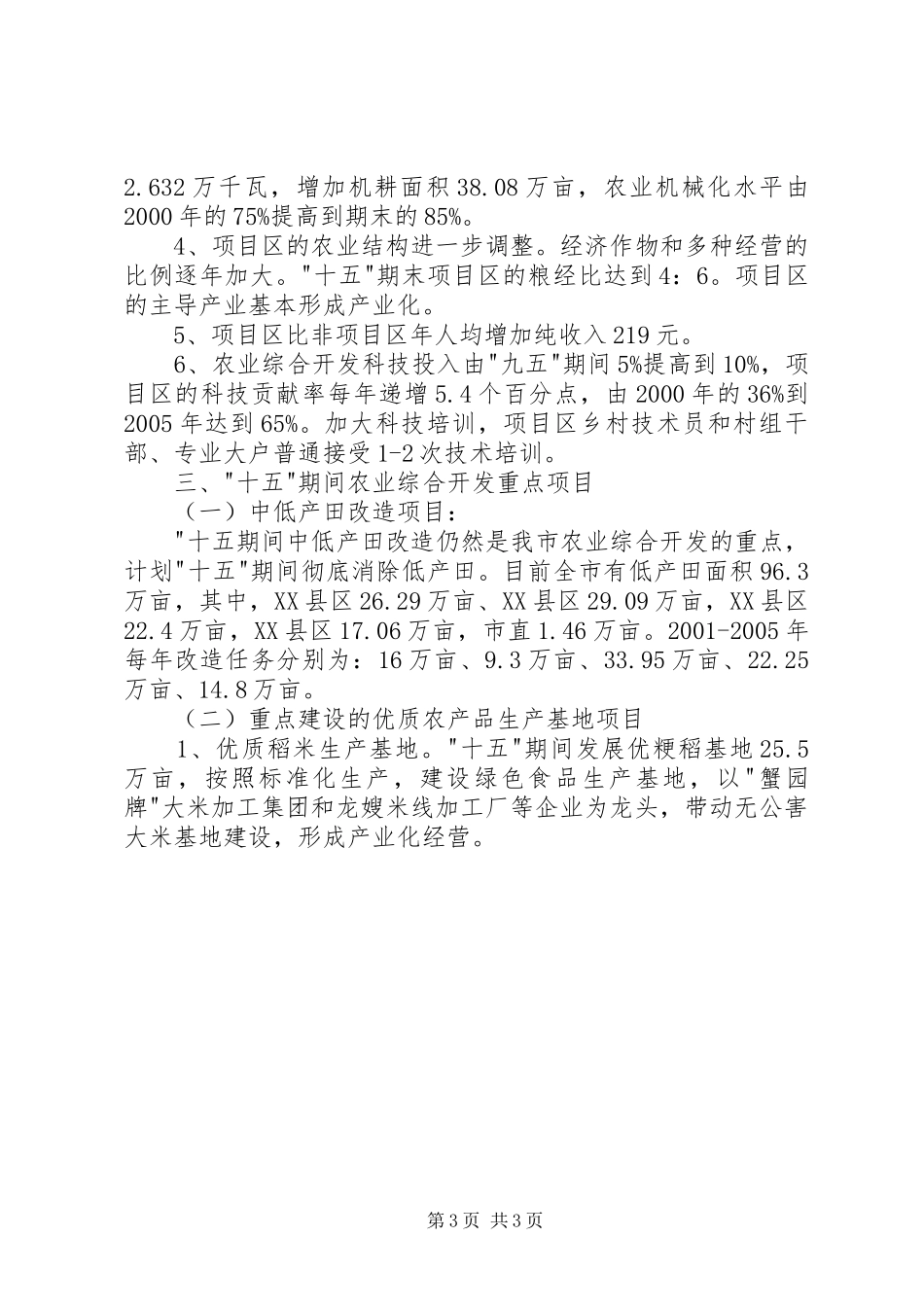 2.632万千瓦，增加机耕面积38.08万亩，农业机械化水平由2000年的75%提高到期末的85%。

4、项目区的农业结构进一步调整。经济作物和多种经营的比例逐年加大。"十五"期末项目区的粮经比达到4：6。项目区的主导产业基本形成产业化。

5、项目区比非项目区年人均增加纯收入219元。

6、农业综合开发科技投入由"九五"期间5%提高到10%，项目区的科技贡献率每年递增5.4个百分点，由2000年的36%到2005年达到65%。加大科技培训，项目区乡村技术员和村组干部、专业大户普通接受1-2次技术培训。

三、"十五"期间农业综合开发重点项目

（一）中低产田改造项目：

"十五期间中低产田改造仍然是我市农业综合开发的重点，计划"十五"期间彻底消除低产田。目前全市有低产田面积96.3万亩，其中，XX县区26.29万亩、XX县区29.09万亩，XX县区22.4万亩，XX县区17.06万亩，市直1.46万亩。2001-2005年每年改造任务分别为：16万亩、9.3万亩、33.95万亩、22.25万亩、14.8万亩。

（二）重点建设的优质农产品生产基地项目

1、优质稻米生产基地。"十五"期间发展优粳稻基地25.5万亩，按照标准化生产，建设绿色食品生产基地，以"蟹园牌"大米加工集团和龙嫂米线加工厂等企业为龙头，带动无公害大米基地建设，形成产业化经营。

第3页 共3页